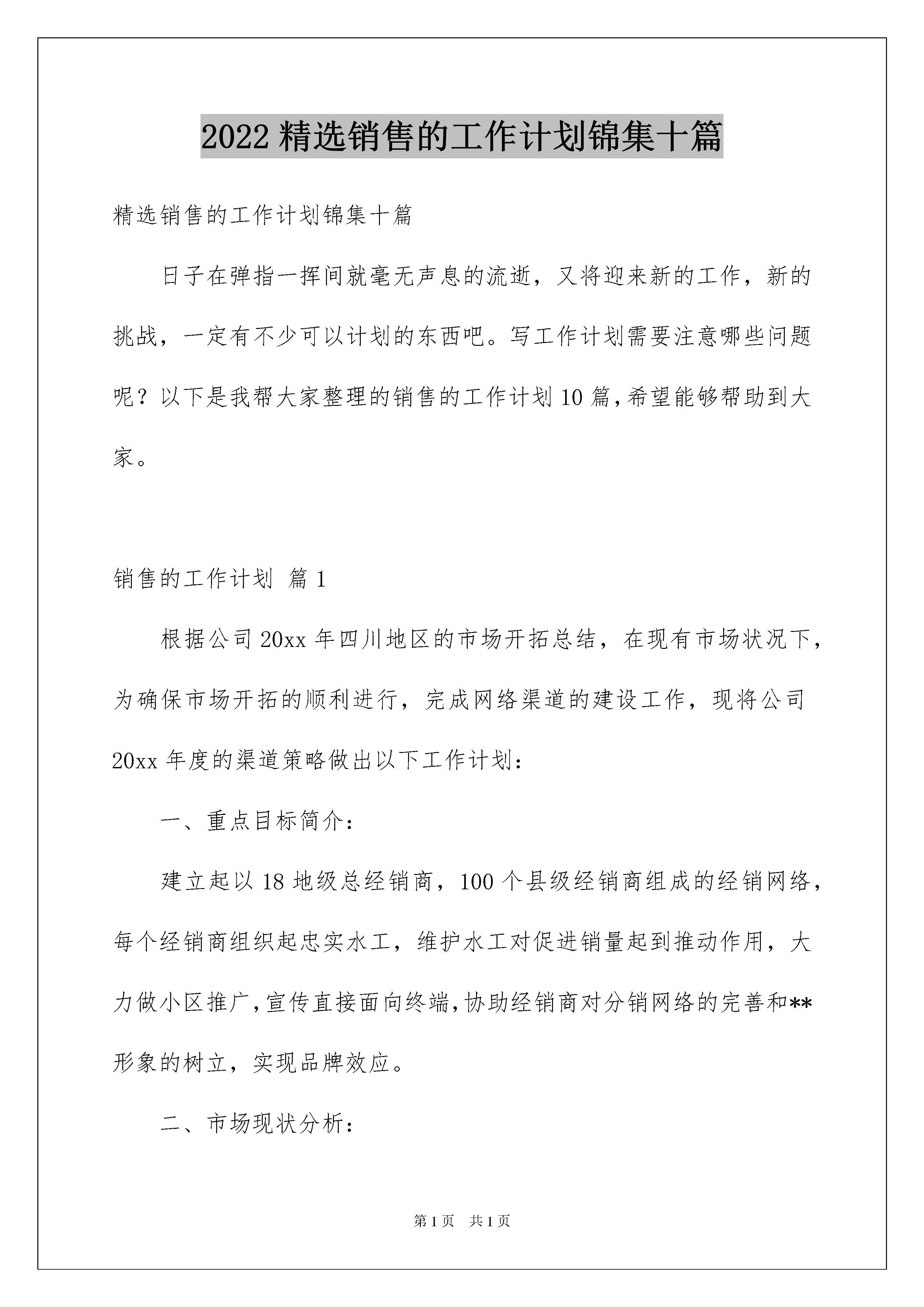 2022 精选销售的工作计划锦集十篇

精选销售的工作计划锦集十篇

日子在弹指一挥间就毫无声息的流逝，又将迎来新的工作，新的挑战，一定有不少可以计划的东西吧。写工作计划需要注意哪些问题呢？以下是我帮大家整理的销售的工作计划 10 篇，希望能够帮助到大家。

销售的工作计划 篇 1

根据公司 20xx 年四川地区的市场开拓总结，在现有市场状况下，为确保市场开拓的顺利进行，完成网络渠道的建设工作，现将公司 20xx 年度的渠道策略做出以下工作计划：

一、重点目标简介：

建立起以 18 地级总经销商，100 个县级经销商组成的经销网络，每个经销商组织起忠实水工，维护水工对促进销量起到推动作用，大力做小区推广，宣传直接面向终端，协助经销商对分销网络的完善和**形象的树立，实现品牌效应。

二、市场现状分析：

第 1 页　共 1 页